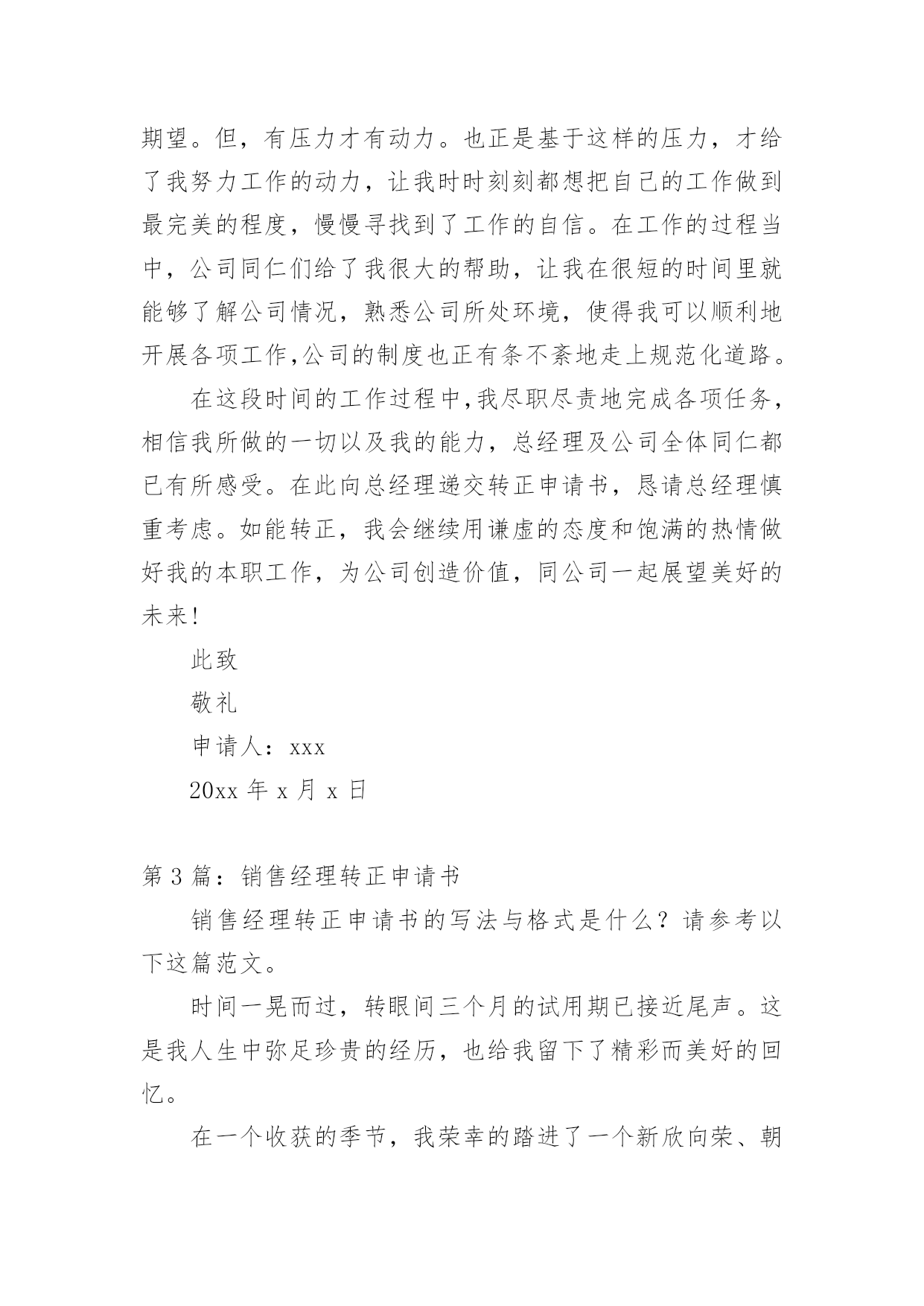 期望。但，有压力才有动力。也正是基于这样的压力，才给了我努力工作的动力，让我时时刻刻都想把自己的工作做到最完美的程度，慢慢寻找到了工作的自信。在工作的过程当中，公司同仁们给了我很大的帮助，让我在很短的时间里就能够了解公司情况，熟悉公司所处环境，使得我可以顺利地开展各项工作,公司的制度也正有条不紊地走上规范化道路。

在这段时间的工作过程中,我尽职尽责地完成各项任务，相信我所做的一切以及我的能力，总经理及公司全体同仁都已有所感受。在此向总经理递交转正申请书，恳请总经理慎重考虑。如能转正，我会继续用谦虚的态度和饱满的热情做好我的本职工作，为公司创造价值，同公司一起展望美好的未来!

此致

敬礼

申请人：xxx

20xx 年 x 月 x 日

第 3 篇：销售经理转正申请书

销售经理转正申请书的写法与格式是什么？请参考以下这篇范文。

时间一晃而过，转眼间三个月的试用期已接近尾声。这是我人生中弥足珍贵的经历，也给我留下了精彩而美好的回忆。

在一个收获的季节，我荣幸的踏进了一个新欣向荣、朝